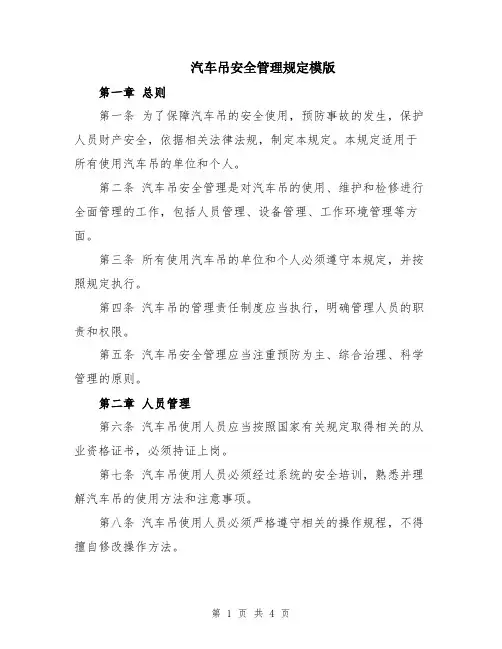 汽车吊安全管理规定模版

第一章 总则

第一条 为了保障汽车吊的安全使用，预防事故的发生，保护人员财产安全，依据相关法律法规，制定本规定。本规定适用于所有使用汽车吊的单位和个人。

第二条 汽车吊安全管理是对汽车吊的使用、维护和检修进行全面管理的工作，包括人员管理、设备管理、工作环境管理等方面。

第三条 所有使用汽车吊的单位和个人必须遵守本规定，并按照规定执行。

第四条 汽车吊的管理责任制度应当执行，明确管理人员的职责和权限。

第五条 汽车吊安全管理应当注重预防为主、综合治理、科学管理的原则。

第二章 人员管理

第六条 汽车吊使用人员应当按照国家有关规定取得相关的从业资格证书，必须持证上岗。

第七条 汽车吊使用人员必须经过系统的安全培训，熟悉并理解汽车吊的使用方法和注意事项。

第八条 汽车吊使用人员必须严格遵守相关的操作规程，不得擅自修改操作方法。

第 1 页 共 4 页